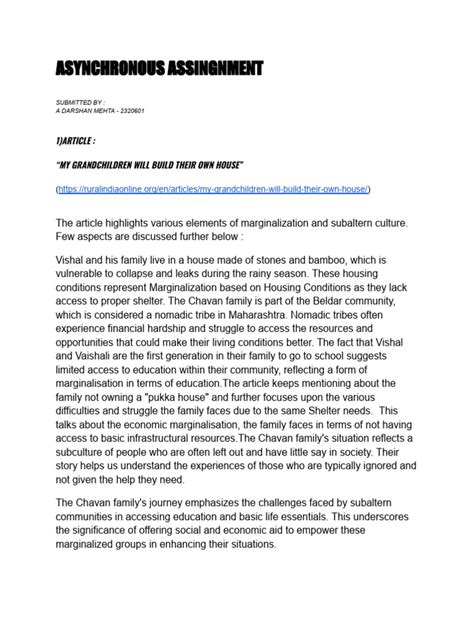 ASYNCHRONOUS ASSINGNMENT

SUBMITTED BY :
A DARSHAN MEHTA - 2320601

1)ARTICLE :

"MY GRANDCHILDREN WILL BUILD THEIR OWN HOUSE"

(https://ruralindiaonline.org/en/articles/my-grandchildren-will-build-their-own-house/)

The article highlights various elements of marginalization and subaltern culture. Few aspects are discussed further below :

Vishal and his family live in a house made of stones and bamboo, which is vulnerable to collapse and leaks during the rainy season. These housing conditions represent Marginalization based on Housing Conditions as they lack access to proper shelter. The Chavan family is part of the Beldar community, which is considered a nomadic tribe in Maharashtra. Nomadic tribes often experience financial hardship and struggle to access the resources and opportunities that could make their living conditions better. The fact that Vishal and Vaishali are the first generation in their family to go to school suggests limited access to education within their community, reflecting a form of marginalisation in terms of education.The article keeps mentioning about the family not owning a "pukka house" and further focuses upon the various difficulties and struggle the family faces due to the same Shelter needs. This talks about the economic marginalisation, the family faces in terms of not having access to basic infrastructural resources.The Chavan family's situation reflects a subculture of people who are often left out and have little say in society. Their story helps us understand the experiences of those who are typically ignored and not given the help they need.

The Chavan family's journey emphasizes the challenges faced by subaltern communities in accessing education and basic life essentials. This underscores the significance of offering social and economic aid to empower these marginalized groups in enhancing their situations.